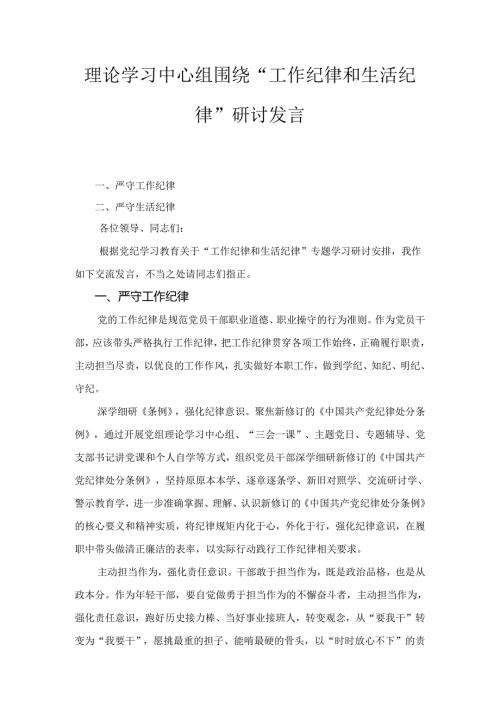 理论学习中心组围绕“工作纪律和生活纪律”研讨发言

一、严守工作纪律

二、严守生活纪律

各位领导、同志们：

根据党纪学习教育关于“工作纪律和生活纪律”专题学习研讨安排，我作如下交流发言，不当之处请同志们指正。

一、严守工作纪律

党的工作纪律是规范党员干部职业道德、职业操守的行为准则。作为党员干部，应该带头严格执行工作纪律，把工作纪律贯穿各项工作始终，正确履行职责，主动担当尽责，以优良的工作作风，扎实做好本职工作，做到学纪、知纪、明纪、守纪。

深学细研《条例》，强化纪律意识。聚焦新修订的《中国共产党纪律处分条例》，通过开展党组理论学习中心组、“三会一课”、主题党日、专题辅导、党支部书记讲党课和个人自学等方式，组织党员干部深学细研新修订的《中国共产党纪律处分条例》，坚持原原本本学、逐章逐条学、新旧对照学、交流研讨学、警示教育学，进一步准确掌握、理解、认识新修订的《中国共产党纪律处分条例》的核心要义和精神实质，将纪律规矩内化于心，外化于行，强化纪律意识，在履职中带头做清正廉洁的表率，以实际行动践行工作纪律相关要求。

主动担当作为，强化责任意识。干部敢于担当作为，既是政治品格，也是从政本分。作为年轻干部，要自觉做勇于担当作为的不懈奋斗者，主动担当作为，强化责任意识，跑好历史接力棒、当好事业接班人，转变观念，从“要我干”转变为“我要干”，愿挑最重的担子、能啃最硬的骨头，以“时时放心不下”的责